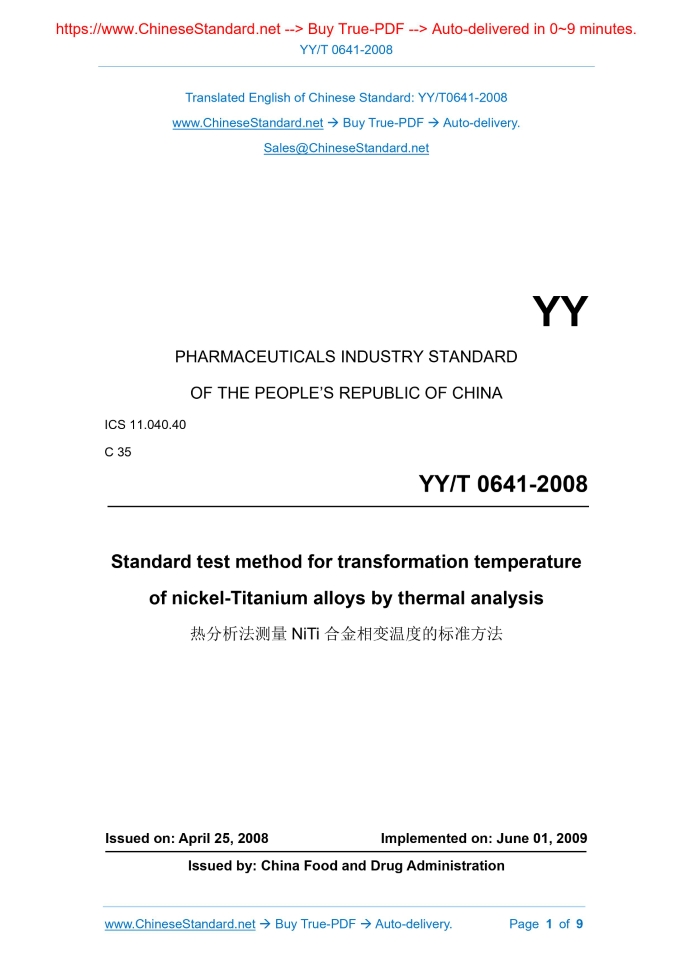 https://www.ChineseStandard.net --> Buy True-PDF --> Auto-delivered in 0~9 minutes.
YY/T 0641-2008

Translated English of Chinese Standard: YY/T0641-2008
www.ChineseStandard.net → Buy True-PDF → Auto-delivery.
Sales@ChineseStandard.net

YY

PHARMACEUTICALS INDUSTRY STANDARD

OF THE PEOPLE'S REPUBLIC OF CHINA

ICS 11.040.40
C 35

YY/T 0641-2008

Standard test method for transformation temperature of nickel-Titanium alloys by thermal analysis

热分析法测量 NiTi 合金相变温度的标准方法

Issued on: April 25, 2008 Implemented on: June 01, 2009

Issued by: China Food and Drug Administration

www.ChineseStandard.net → Buy True-PDF → Auto-delivery. Page 1 of 9